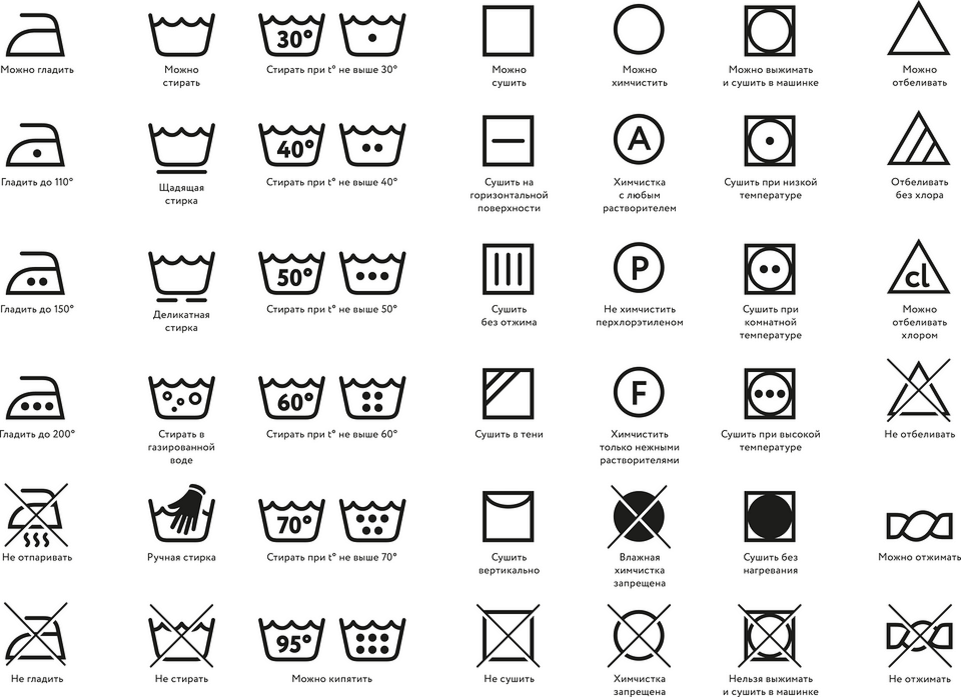 Можно гладить

Можно стирать

30°

Стирать при t° не выше 30°

Можно сушить

Можно химчистить

Можно выжимать и сушить в машинке

Можно отбеливать

Гладить до 110°

Щадящая стирка

40°

Стирать при t° не выше 40°

Сушить на горизонтальной поверхности

A

Химчистка с любым растворителем

Сушить при низкой температуре

Отбеливать без хлора

Гладить до 150°

Деликатная стирка

50°

Стирать при t° не выше 50°

Сушить без отжима

P

Не химчистить перхлорэтиленом

Сушить при комнатной температуре

cl

Можно отбеливать хлором

Гладить до 200°

Стирать в газированной воде

60°

Стирать при t° не выше 60°

Сушить в тени

F

Химчистить только нежными растворителями

Сушить при высокой температуре

Не отбеливать

Не отпаривать

Ручная стирка

70°

Стирать при t° не выше 70°

Сушить вертикально

Влажная химчистка запрещена

Сушить без нагревания

Можно отжимать

Не гладить

Не стирать

95°

Можно кипятить

Не сушить

Химчистка запрещена

Нельзя выжимать и сушить в машинке

Не отжимать